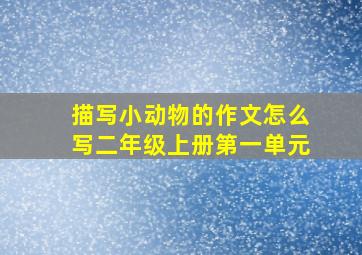 描写小动物的作文怎么写二年级上册第一单元